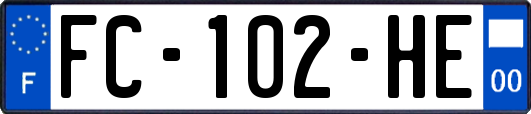 F

FC-102-HE

00